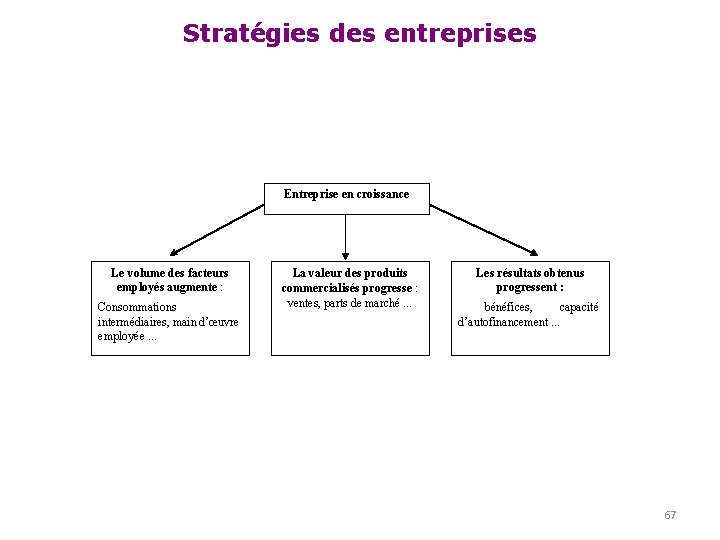 Stratégies des entreprises

Entreprise en croissance

Le volume des facteurs employés augmente :

Consommations intermédiaires, main d'œuvre employée ...

La valeur des produits commercialisés progresse : ventes, parts de marché ...

Les résultats obtenus progressent :

bénéfices, capacité d'autofinancement ...

67